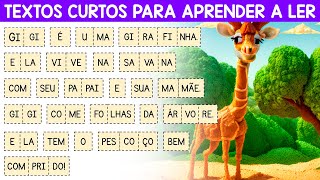 TEXTOS CURTOS PARA APRENDER A LER

GI GI É U MA GI RA FI NHA.

E LA VI VE NA SA VA NA

COM SEU PA PAI E SUA MA MÃE.

GI GI CO ME FO LHAS DA ÁR VO RE.

E LA TEM O PES CO ÇO BEM

COM PRI DO!